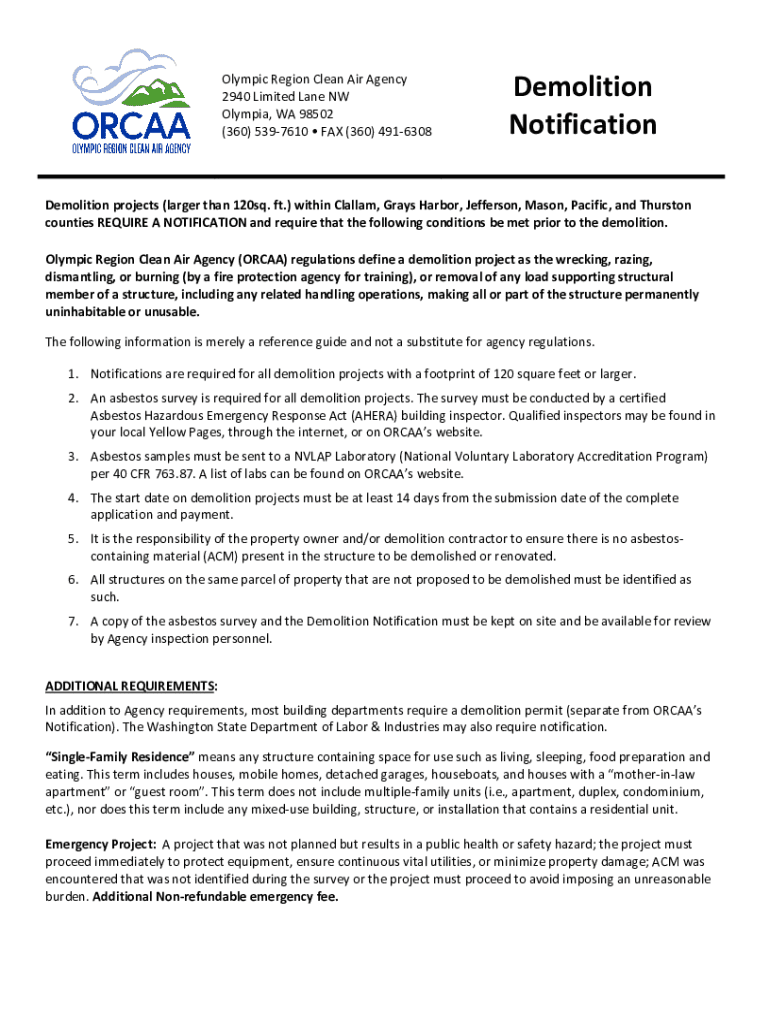 ORCAA
OLYMPIC REGION CLEAN AIR AGENCY

Olympic Region Clean Air Agency
2940 Limited Lane NW
Olympia, WA 98502
(360) 539-7610 • FAX (360) 491-6308

Demolition Notification

Demolition projects (larger than 120sq. ft.) within Clallam, Grays Harbor, Jefferson, Mason, Pacific, and Thurston counties REQUIRE A NOTIFICATION and require that the following conditions be met prior to the demolition.

Olympic Region Clean Air Agency (ORCAA) regulations define a demolition project as the wrecking, razing, dismantling, or burning (by a fire protection agency for training), or removal of any load supporting structural member of a structure, including any related handling operations, making all or part of the structure permanently uninhabitable or unusable.

The following information is merely a reference guide and not a substitute for agency regulations.

1. Notifications are required for all demolition projects with a footprint of 120 square feet or larger.
2. An asbestos survey is required for all demolition projects. The survey must be conducted by a certified Asbestos Hazardous Emergency Response Act (AHERA) building inspector. Qualified inspectors may be found in your local Yellow Pages, through the internet, or on ORCAA's website.
3. Asbestos samples must be sent to a NVLAP Laboratory (National Voluntary Laboratory Accreditation Program) per 40 CFR 763.87. A list of labs can be found on ORCAA's website.
4. The start date on demolition projects must be at least 14 days from the submission date of the complete application and payment.
5. It is the responsibility of the property owner and/or demolition contractor to ensure there is no asbestos-containing material (ACM) present in the structure to be demolished or renovated.
6. All structures on the same parcel of property that are not proposed to be demolished must be identified as such.
7. A copy of the asbestos survey and the Demolition Notification must be kept on site and be available for review by Agency inspection personnel.

ADDITIONAL REQUIREMENTS:
In addition to Agency requirements, most building departments require a demolition permit (separate from ORCAA's Notification). The Washington State Department of Labor & Industries may also require notification.

"Single-Family Residence" means any structure containing space for use such as living, sleeping, food preparation and eating. This term includes houses, mobile homes, detached garages, houseboats, and houses with a "mother-in-law apartment" or "guest room". This term does not include multiple-family units (i.e., apartment, duplex, condominium, etc.), nor does this term include any mixed-use building, structure, or installation that contains a residential unit.

Emergency Project: A project that was not planned but results in a public health or safety hazard; the project must proceed immediately to protect equipment, ensure continuous vital utilities, or minimize property damage; ACM was encountered that was not identified during the survey or the project must proceed to avoid imposing an unreasonable burden. Additional Non-refundable emergency fee.